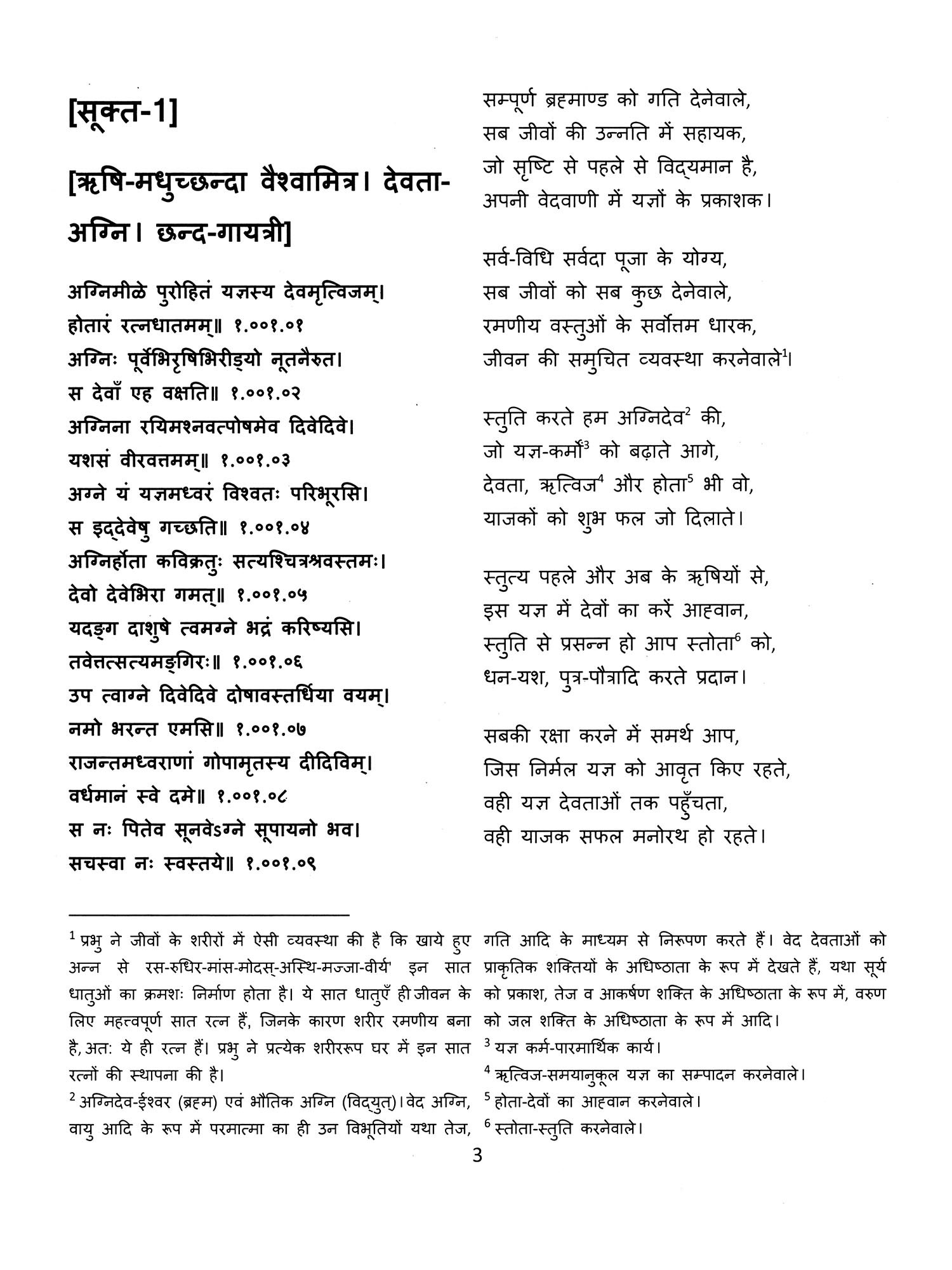 [सूक्त-1]

[ऋषि-मधुच्छन्दा वैश्वामित्र। देवता-अग्नि। छन्द-गायत्री]

अग्निमीळे पुरोहितं यज्ञस्य देवमृत्विजम्।
होतारं रत्नधातमम्॥ १.००१.०१
अग्निः पूर्वेभिरृषिभिरीड्यो नूतनैरुत।
स देवाँ एह वक्षति॥ १.००१.०२
अग्निना रयिमश्नवत्पोषमेव दिवेदिवे।
यशसं वीरवत्तमम्॥ १.००१.०३
अग्ने यं यज्ञमध्वरं विश्वतः परिभूरसि।
स इद्देवेषु गच्छति॥ १.००१.०४
अग्निर्होता कविक्रतुः सत्यश्चित्रश्रवस्तमः।
देवो देवेभिरा गमत्॥ १.००१.०५
यदङ्ग दाशुषे त्वमग्ने भद्रं करिष्यसि।
तवेत्तत्सत्यमङ्गिरः॥ १.००१.०६
उप त्वाग्ने दिवेदिवे दोषावस्तर्धिया वयम्।
नमो भरन्त एमसि॥ १.००१.०७
राजन्तमध्वराणां गोपामृतस्य दीदिविम्।
वर्धमानं स्वे दमे॥ १.००१.०८
स नः पितेव सूनवेऽग्ने सूपायनो भव।
सचस्वा नः स्वस्तये॥ १.००१.०९

सम्पूर्ण ब्रह्माण्ड को गति देनेवाले,
सब जीवों की उन्नति में सहायक,
जो सृष्टि से पहले से विद्यमान है,
अपनी वेदवाणी में यज्ञों के प्रकाशक।

सर्व-विधि सर्वदा पूजा के योग्य,
सब जीवों को सब कुछ देनेवाले,
रमणीय वस्तुओं के सर्वोत्तम धारक,
जीवन की समुचित व्यवस्था करनेवाले$^1$।

स्तुति करते हम अग्निदेव$^2$ की,
जो यज्ञ-कर्मों$^3$ को बढ़ाते आगे,
देवता, ऋत्विज$^4$ और होता$^5$ भी वो,
याजकों को शुभ फल जो दिलाते।

स्तुत्य पहले और अब के ऋषियों से,
इस यज्ञ में देवों का करें आह्वान,
स्तुति से प्रसन्न हो आप स्तोता$^6$ को,
धन-यश, पुत्र-पौत्रादि करते प्रदान।

सबकी रक्षा करने में समर्थ आप,
जिस निर्मल यज्ञ को आवृत किए रहते,
वही यज्ञ देवताओं तक पहुँचता,
वही याजक सफल मनोरथ हो रहते।

$^1$ प्रभु ने जीवों के शरीरों में ऐसी व्यवस्था की है कि खाये हुए अन्न से रस-रुधिर-मांस-मोदस्-अस्थि-मज्जा-वीर्य' इन सात धातुओं का क्रमशः निर्माण होता है। ये सात धातुएँ ही जीवन के लिए महत्त्वपूर्ण सात रत्न हैं, जिनके कारण शरीर रमणीय बना है, अतः ये ही रत्न हैं। प्रभु ने प्रत्येक शरीररूप घर में इन सात रत्नों की स्थापना की है।
$^2$ अग्निदेव-ईश्वर (ब्रह्म) एवं भौतिक अग्नि (विद्युत्)। वेद अग्नि, वायु आदि के रूप में परमात्मा का ही उन विभूतियों यथा तेज, गति आदि के माध्यम से निरूपण करते हैं। वेद देवताओं को प्राकृतिक शक्तियों के अधिष्ठाता के रूप में देखते हैं, यथा सूर्य को प्रकाश, तेज व आकर्षण शक्ति के अधिष्ठाता के रूप में, वरुण को जल शक्ति के अधिष्ठाता के रूप में आदि।
$^3$ यज्ञ कर्म-पारमार्थिक कार्य।
$^4$ ऋत्विज-समयानुकूल यज्ञ का सम्पादन करनेवाले।
$^5$ होता-देवों का आह्वान करनेवाले।
$^6$ स्तोता-स्तुति करनेवाले।

3